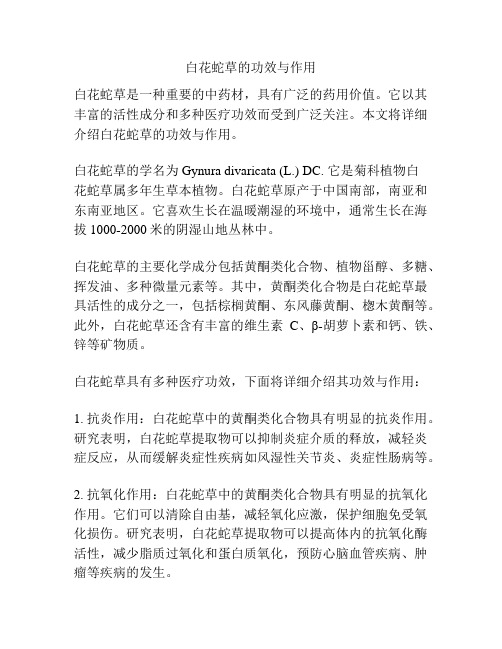 白花蛇草的功效与作用

白花蛇草是一种重要的中药材，具有广泛的药用价值。它以其丰富的活性成分和多种医疗功效而受到广泛关注。本文将详细介绍白花蛇草的功效与作用。

白花蛇草的学名为 Gynura divaricata (L.) DC. 它是菊科植物白花蛇草属多年生草本植物。白花蛇草原产于中国南部，南亚和东南亚地区。它喜欢生长在温暖潮湿的环境中，通常生长在海拔 1000-2000 米的阴湿山地丛林中。

白花蛇草的主要化学成分包括黄酮类化合物、植物甾醇、多糖、挥发油、多种微量元素等。其中，黄酮类化合物是白花蛇草最具活性的成分之一，包括棕榈黄酮、东风藤黄酮、楤木黄酮等。此外，白花蛇草还含有丰富的维生素 C、β-胡萝卜素和钙、铁、锌等矿物质。

白花蛇草具有多种医疗功效，下面将详细介绍其功效与作用：

1. 抗炎作用：白花蛇草中的黄酮类化合物具有明显的抗炎作用。研究表明，白花蛇草提取物可以抑制炎症介质的释放，减轻炎症反应，从而缓解炎症性疾病如风湿性关节炎、炎症性肠病等。

2. 抗氧化作用：白花蛇草中的黄酮类化合物具有明显的抗氧化作用。它们可以清除自由基，减轻氧化应激，保护细胞免受氧化损伤。研究表明，白花蛇草提取物可以提高体内的抗氧化酶活性，减少脂质过氧化和蛋白质氧化，预防心脑血管疾病、肿瘤等疾病的发生。